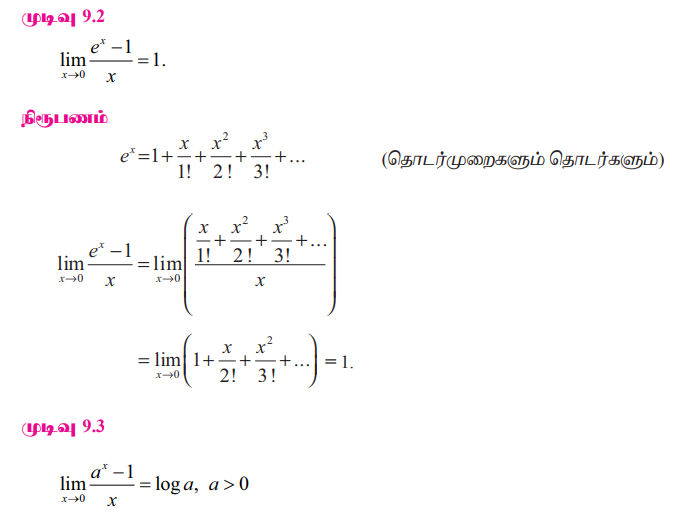 முடிவு 9.2

$\lim_{x \to 0} \frac{e^x - 1}{x} = 1.$

நிரூபணம்

$e^x = 1 + \frac{x}{1!} + \frac{x^2}{2!} + \frac{x^3}{3!} + \dots$ (தொடர்முறைகளும் தொடர்களும்)

$\lim_{x \to 0} \frac{e^x - 1}{x} = \lim_{x \to 0} \left( \frac{\frac{x}{1!} + \frac{x^2}{2!} + \frac{x^3}{3!} + \dots}{x} \right)$

$= \lim_{x \to 0} \left( 1 + \frac{x}{2!} + \frac{x^2}{3!} + \dots \right) = 1.$

முடிவு 9.3

$\lim_{x \to 0} \frac{a^x - 1}{x} = \log a, \ a > 0$